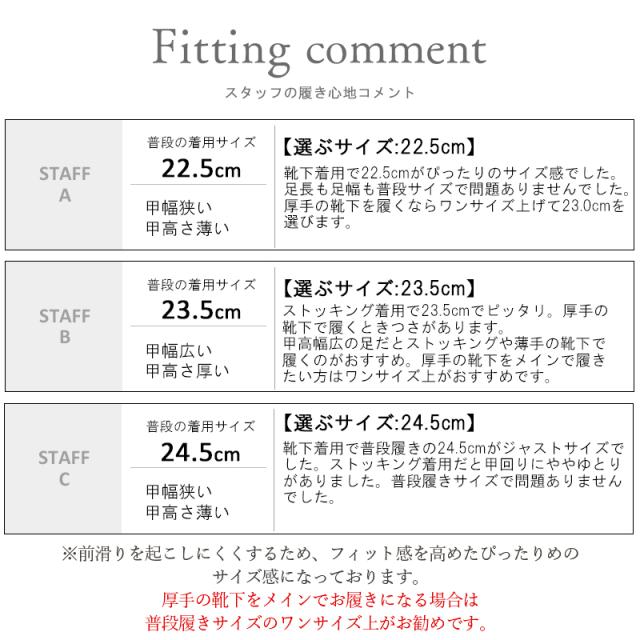 Fitting comment

スタッフの履き心地コメント

STAFF
A

普段の着用サイズ
22.5cm

甲幅狭い
甲高さ薄い

【選ぶサイズ:22.5cm】

靴下着用で22.5cmがぴったりのサイズ感でした。足長も足幅も普段サイズで問題ありませんでした。厚手の靴下を履くならワンサイズ上げて23.0cmを選びます。

STAFF
B

普段の着用サイズ
23.5cm

甲幅広い
甲高さ厚い

【選ぶサイズ:23.5cm】

ストッキング着用で23.5cmでピッタリ。厚手の靴下で履くときつさがあります。
甲高幅広の足だとストッキングや薄手の靴下で履くのがおすすめ。厚手の靴下をメインで履きたい方はワンサイズ上がおすすめです。

STAFF
C

普段の着用サイズ
24.5cm

甲幅狭い
甲高さ薄い

【選ぶサイズ:24.5cm】

靴下着用で普段履きの24.5cmがジャストサイズでした。ストッキング着用だと甲回りにややゆとりがありました。普段履きサイズで問題ありませんでした。

※前滑りを起こしにくくするため、フィット感を高めたぴったりめのサイズ感になっております。
厚手の靴下をメインでお履きになる場合は
普段履きサイズのワンサイズ上がお勧めです。